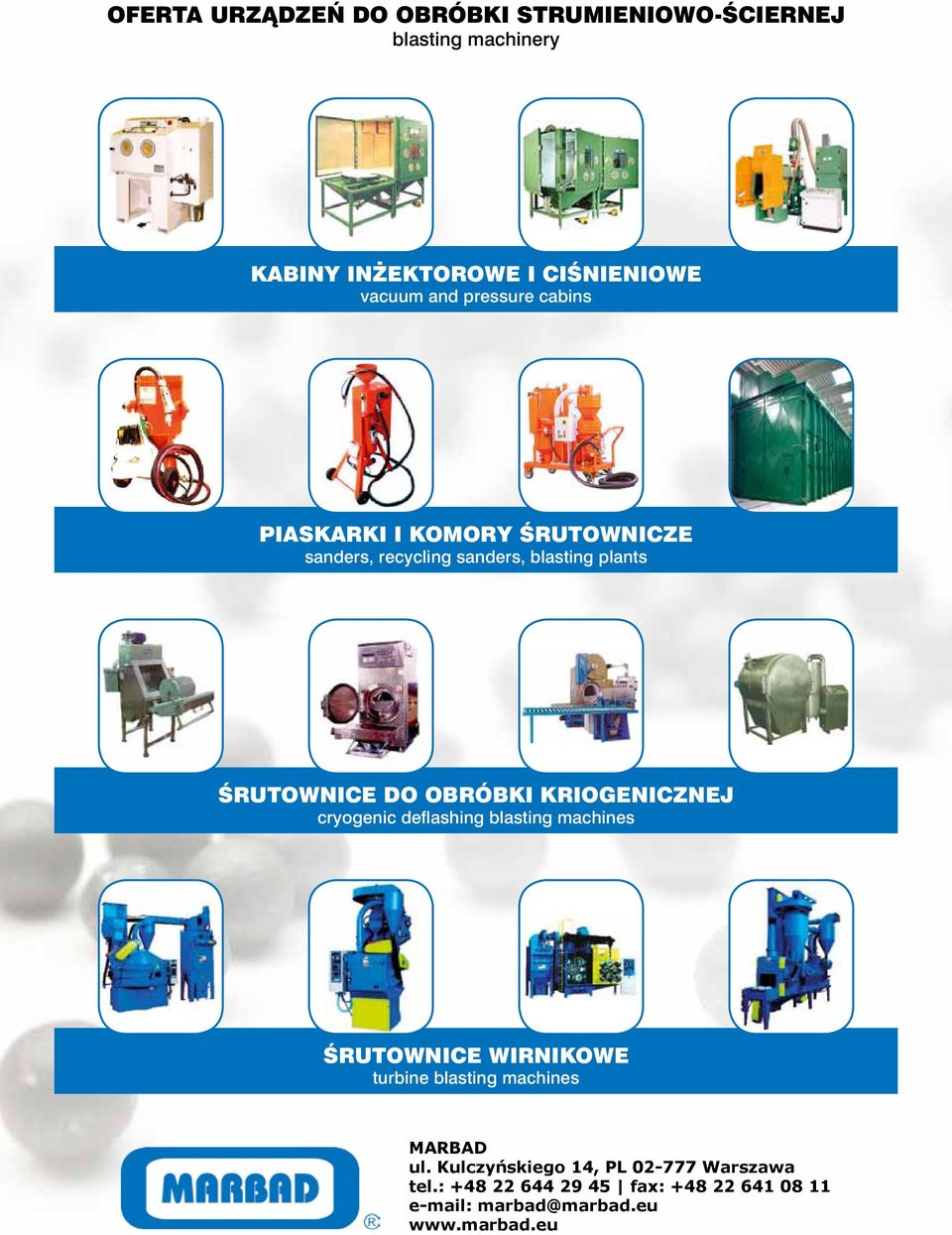 OFERTA URZĄDZEŃ DO OBRÓBKI STRUMIENIOWO-ŚCIERNEJ
blasting machinery

KABINY INŻEKTOROWE I CIŚNIENIOWE
vacuum and pressure cabins

PIASKARKI I KOMORY ŚRUTOWNICZE
sanders, recycling sanders, blasting plants

ŚRUTOWNICE DO OBRÓBKI KRIOGENICZNEJ
cryogenic deflashing blasting machines

ŚRUTOWNICE WIRNIKOWE
turbine blasting machines

MARBAD ®

MARBAD
ul. Kulczyńskiego 14, PL 02-777 Warszawa
tel.: +48 22 644 29 45 | fax: +48 22 641 08 11
e-mail: marbad@marbad.eu
www.marbad.eu